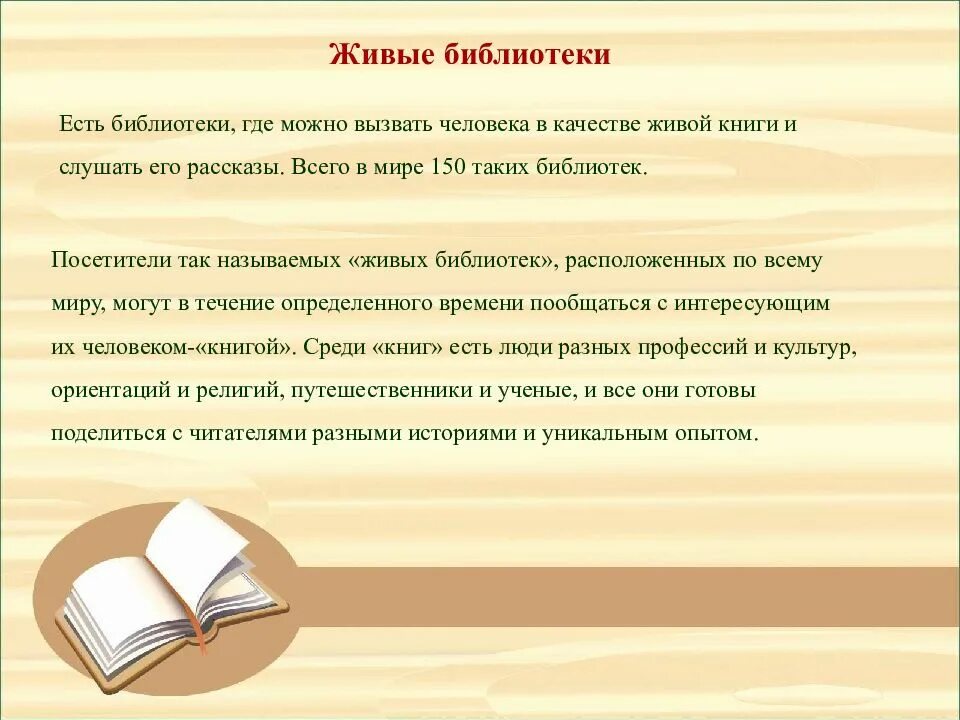 Живые библиотеки

Есть библиотеки, где можно вызвать человека в качестве живой книги и слушать его рассказы. Всего в мире 150 таких библиотек.

Посетители так называемых «живых библиотек», расположенных по всему миру, могут в течение определенного времени пообщаться с интересующим их человеком-«книгой». Среди «книг» есть люди разных профессий и культур, ориентаций и религий, путешественники и ученые, и все они готовы поделиться с читателями разными историями и уникальным опытом.